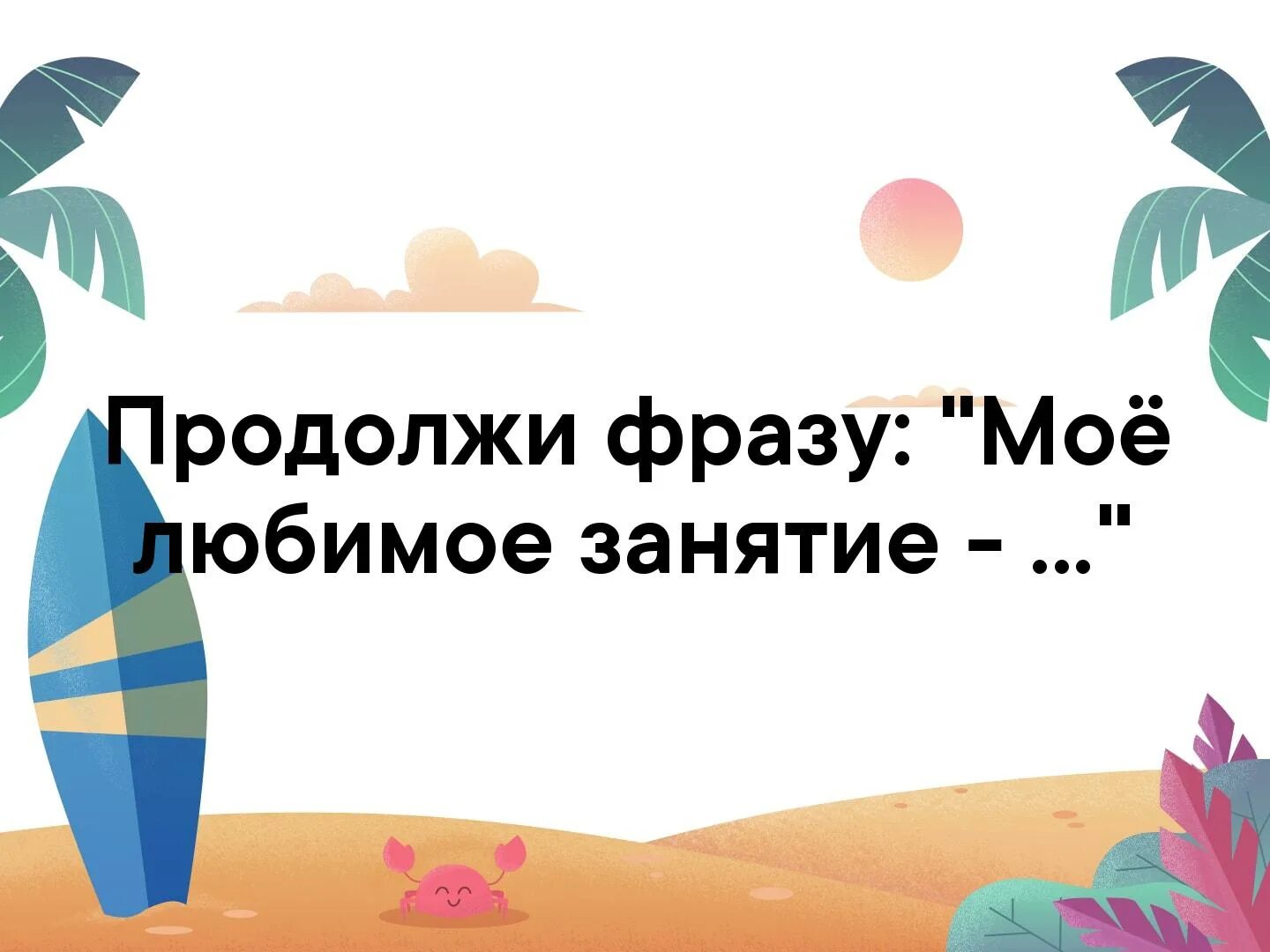 Продолжи фразу: "Моё любимое занятие - ..."